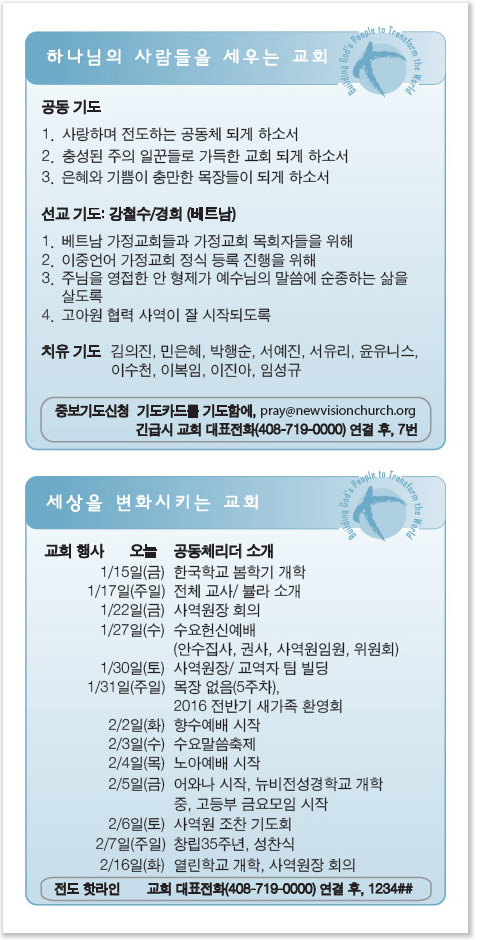 하나님의 사람들을 세우는 교회

Building God's People to Transform the World

공동 기도

1. 사랑하며 전도하는 공동체 되게 하소서
2. 충성된 주의 일꾼들로 가득한 교회 되게 하소서
3. 은혜와 기쁨이 충만한 목장들이 되게 하소서

선교 기도: 강철수/경희 (베트남)

1. 베트남 가정교회들과 가정교회 목회자들을 위해
2. 이중언어 가정교회 정식 등록 진행을 위해
3. 주님을 영접한 안 형제가 예수님의 말씀에 순종하는 삶을 살도록
4. 고아원 협력 사역이 잘 시작되도록

치유 기도 김의진, 민은혜, 박행순, 서예진, 서유리, 윤유니스, 이수천, 이복임, 이진아, 임성규

중보기도신청 기도카드를 기도함에, pray@newvisionchurch.org
긴급시 교회 대표전화(408-719-0000) 연결 후, 7번

세상을 변화시키는 교회

Building God's People to Transform the World

교회 행사 오늘 공동체리더 소개

1/15일(금) 한국학교 봄학기 개학
1/17일(주일) 전체 교사/ 불라 소개
1/22일(금) 사역원장 회의
1/27일(수) 수요헌신예배 (안수집사, 권사, 사역원임원, 위원회)
1/30일(토) 사역원장/ 교역자 팀 빌딩
1/31일(주일) 목장 없음(5주차), 2016 전반기 새가족 환영회
2/2일(화) 향수예배 시작
2/3일(수) 수요말씀축제
2/4일(목) 노아예배 시작
2/5일(금) 어와나 시작, 뉴비전성경학교 개학 중, 고등부 금요모임 시작
2/6일(토) 사역원 조찬 기도회
2/7일(주일) 창립35주년, 성찬식
2/16일(화) 열린학교 개학, 사역원장 회의

전도 핫라인 교회 대표전화(408-719-0000) 연결 후, 1234##